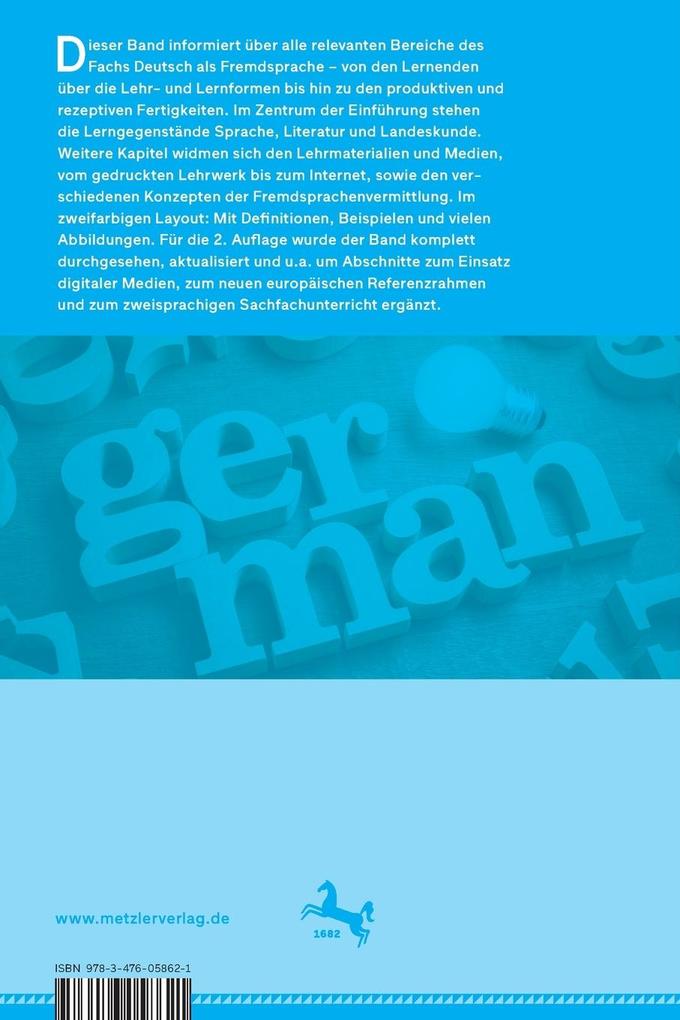 Dieser Band informiert über alle relevanten Bereiche des Fachs Deutsch als Fremdsprache – von den Lernenden über die Lehr- und Lernformen bis hin zu den produktiven und rezeptiven Fertigkeiten. Im Zentrum der Einführung stehen die Lerngegenstände Sprache, Literatur und Landeskunde. Weitere Kapitel widmen sich den Lehrmaterialien und Medien, vom gedruckten Lehrwerk bis zum Internet, sowie den verschiedenen Konzepten der Fremdsprachenvermittlung. Im zweifarbigen Layout: Mit Definitionen, Beispielen und vielen Abbildungen. Für die 2. Auflage wurde der Band komplett durchgesehen, aktualisiert und u.a. um Abschnitte zum Einsatz digitaler Medien, zum neuen europäischen Referenzrahmen und zum zweisprachigen Sachfachunterricht ergänzt.

ger
man

www.metzlerverlag.de

1682

ISBN 978-3-476-05862-1